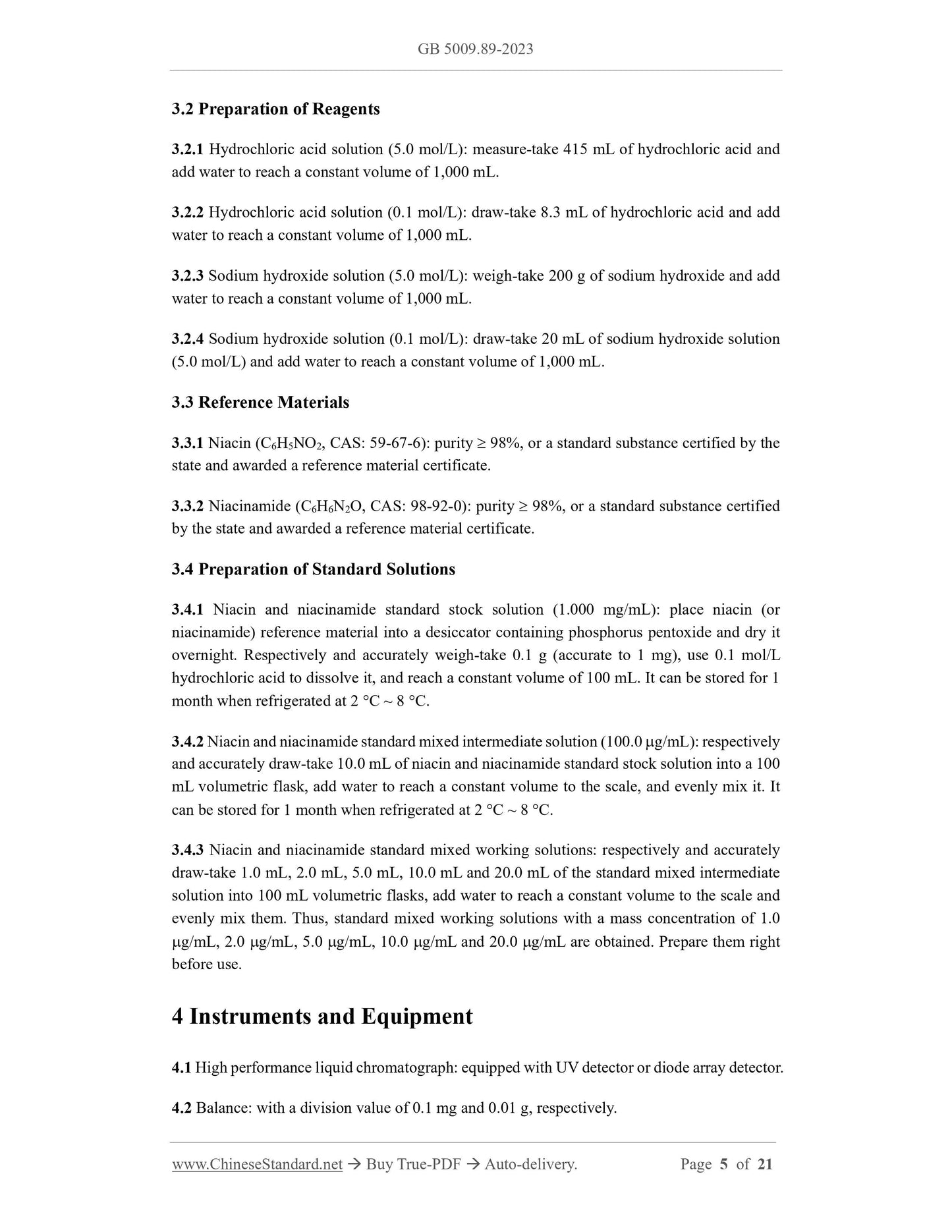 GB 5009.89-2023

3.2 Preparation of Reagents

3.2.1 Hydrochloric acid solution (5.0 mol/L): measure-take 415 mL of hydrochloric acid and add water to reach a constant volume of 1,000 mL.

3.2.2 Hydrochloric acid solution (0.1 mol/L): draw-take 8.3 mL of hydrochloric acid and add water to reach a constant volume of 1,000 mL.

3.2.3 Sodium hydroxide solution (5.0 mol/L): weigh-take 200 g of sodium hydroxide and add water to reach a constant volume of 1,000 mL.

3.2.4 Sodium hydroxide solution (0.1 mol/L): draw-take 20 mL of sodium hydroxide solution (5.0 mol/L) and add water to reach a constant volume of 1,000 mL.

3.3 Reference Materials

3.3.1 Niacin ($C_6H_5NO_2$, CAS: 59-67-6): purity ≥ 98%, or a standard substance certified by the state and awarded a reference material certificate.

3.3.2 Niacinamide ($C_6H_6N_2O$, CAS: 98-92-0): purity ≥ 98%, or a standard substance certified by the state and awarded a reference material certificate.

3.4 Preparation of Standard Solutions

3.4.1 Niacin and niacinamide standard stock solution (1.000 mg/mL): place niacin (or niacinamide) reference material into a desiccator containing phosphorus pentoxide and dry it overnight. Respectively and accurately weigh-take 0.1 g (accurate to 1 mg), use 0.1 mol/L hydrochloric acid to dissolve it, and reach a constant volume of 100 mL. It can be stored for 1 month when refrigerated at 2 °C ~ 8 °C.

3.4.2 Niacin and niacinamide standard mixed intermediate solution (100.0 μg/mL): respectively and accurately draw-take 10.0 mL of niacin and niacinamide standard stock solution into a 100 mL volumetric flask, add water to reach a constant volume to the scale, and evenly mix it. It can be stored for 1 month when refrigerated at 2 °C ~ 8 °C.

3.4.3 Niacin and niacinamide standard mixed working solutions: respectively and accurately draw-take 1.0 mL, 2.0 mL, 5.0 mL, 10.0 mL and 20.0 mL of the standard mixed intermediate solution into 100 mL volumetric flasks, add water to reach a constant volume to the scale and evenly mix them. Thus, standard mixed working solutions with a mass concentration of 1.0 μg/mL, 2.0 μg/mL, 5.0 μg/mL, 10.0 μg/mL and 20.0 μg/mL are obtained. Prepare them right before use.

4 Instruments and Equipment

4.1 High performance liquid chromatograph: equipped with UV detector or diode array detector.

4.2 Balance: with a division value of 0.1 mg and 0.01 g, respectively.

www.ChineseStandard.net → Buy True-PDF → Auto-delivery. Page 5 of 21